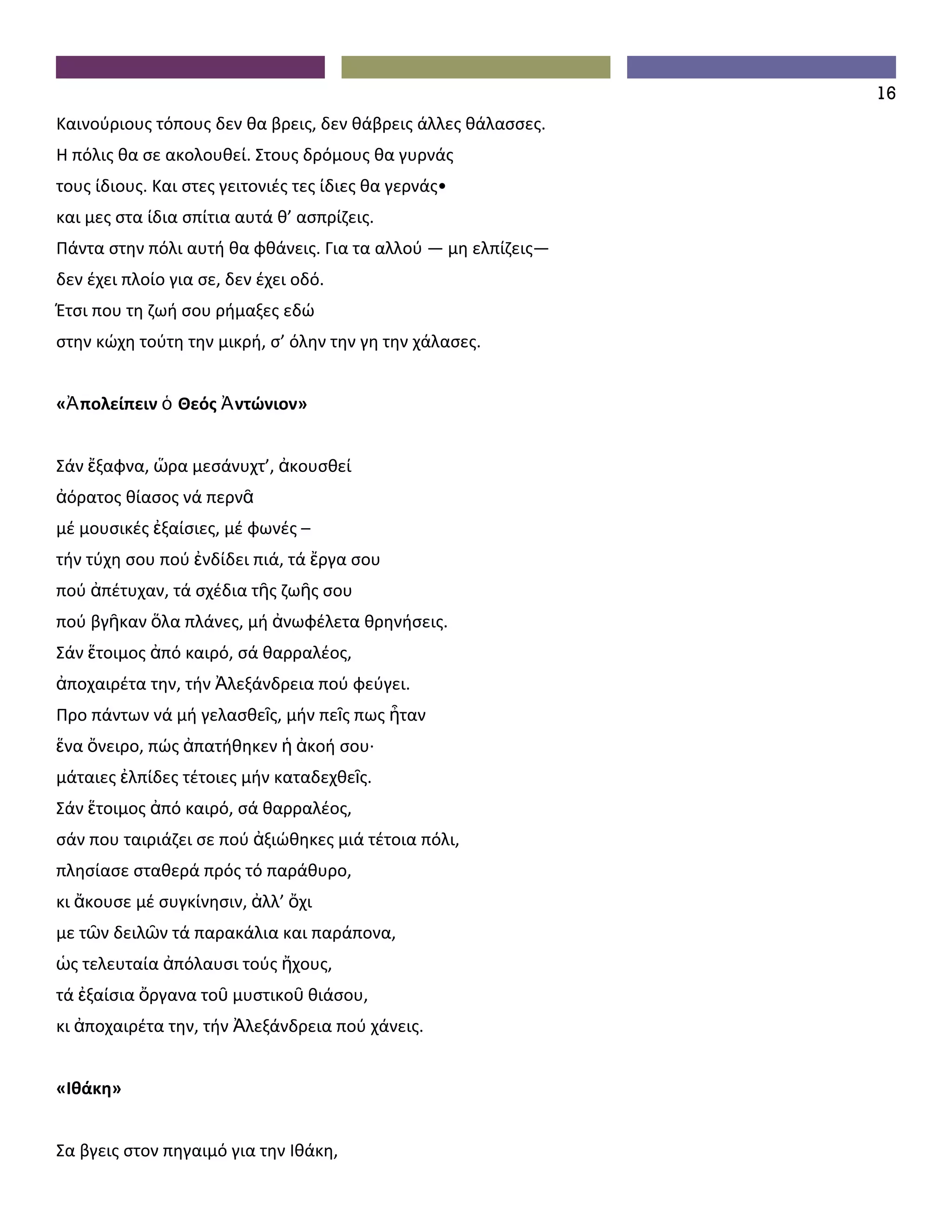 16

Καινούριους τόπους δεν θα βρεις, δεν θάβρεις άλλες θάλασσες.
Η πόλις θα σε ακολουθεί. Στους δρόμους θα γυρνάς
τους ίδιους. Και στες γειτονιές τες ίδιες θα γερνάς•
και μες στα ίδια σπίτια αυτά θ' ασπρίζεις.
Πάντα στην πόλι αυτή θα φθάνεις. Για τα αλλού — μη ελπίζεις—
δεν έχει πλοίο για σε, δεν έχει οδό.
Έτσι που τη ζωή σου ρήμαξες εδώ
στην κώχη τούτη την μικρή, σ' όλην την γη την χάλασες.

«Ἀπολείπειν ὁ Θεός Ἀντώνιον»

Σάν ἔξαφνα, ὥρα μεσάνυχτ', ἀκουσθεί
ἀόρατος θίασος νά περνᾶ
μέ μουσικές ἐξαίσιες, μέ φωνές –
τήν τύχη σου πού ἐνδίδει πιά, τά ἔργα σου
πού ἀπέτυχαν, τά σχέδια τῆς ζωῆς σου
πού βγῆκαν ὅλα πλάνες, μή ἀνωφέλετα θρηνήσεις.
Σάν ἕτοιμος ἀπό καιρό, σά θαρραλέος,
ἀποχαιρέτα την, τήν Ἀλεξάνδρεια πού φεύγει.
Προ πάντων νά μή γελασθεῖς, μήν πεῖς πως ἦταν
ἕνα ὄνειρο, πώς ἀπατήθηκεν ἡ ἀκοή σου·
μάταιες ἐλπίδες τέτοιες μήν καταδεχθεῖς.
Σάν ἕτοιμος ἀπό καιρό, σά θαρραλέος,
σάν που ταιριάζει σε πού ἀξιώθηκες μιά τέτοια πόλι,
πλησίασε σταθερά πρός τό παράθυρο,
κι ἄκουσε μέ συγκίνησιν, ἀλλ' ὄχι
με τῶν δειλῶν τά παρακάλια και παράπονα,
ὡς τελευταία ἀπόλαυσι τούς ἤχους,
τά ἐξαίσια ὄργανα τοῦ μυστικοῦ θιάσου,
κι ἀποχαιρέτα την, τήν Ἀλεξάνδρεια πού χάνεις.

«Ιθάκη»

Σα βγεις στον πηγαιμό για την Ιθάκη,